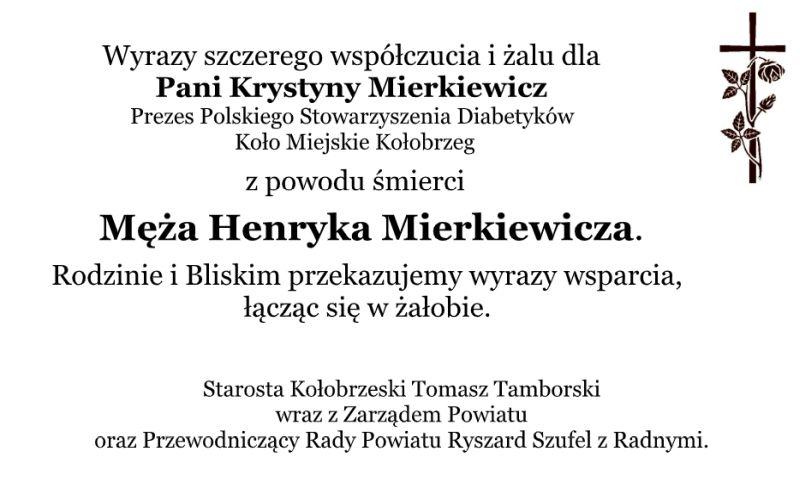 Wyrazy szczerego współczucia i żalu dla
Pani Krystyny Mierkiewicz
Prezes Polskiego Stowarzyszenia Diabetyków
Koło Miejskie Kołobrzeg

z powodu śmierci

Męża Henryka Mierkiewicza.

Rodzinie i Bliskim przekazujemy wyrazy wsparcia, łącząc się w żałobie.

Starosta Kołobrzeski Tomasz Tamborski
wraz z Zarządem Powiatu
oraz Przewodniczący Rady Powiatu Ryszard Szufel z Radnymi.